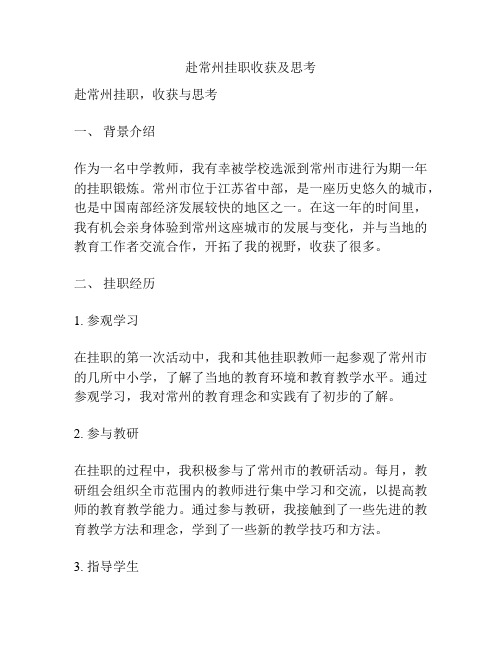 赴常州挂职收获及思考

赴常州挂职，收获与思考

一、 背景介绍

作为一名中学教师，我有幸被学校选派到常州市进行为期一年的挂职锻炼。常州市位于江苏省中部，是一座历史悠久的城市，也是中国南部经济发展较快的地区之一。在这一年的时间里，我有机会亲身体验到常州这座城市的发展与变化，并与当地的教育工作者交流合作，开拓了我的视野，收获了很多。

二、 挂职经历

1. 参观学习

在挂职的第一次活动中，我和其他挂职教师一起参观了常州市的几所中小学，了解了当地的教育环境和教育教学水平。通过参观学习，我对常州的教育理念和实践有了初步的了解。

2. 参与教研

在挂职的过程中，我积极参与了常州市的教研活动。每月，教研组会组织全市范围内的教师进行集中学习和交流，以提高教师的教育教学能力。通过参与教研，我接触到了一些先进的教育教学方法和理念，学到了一些新的教学技巧和方法。

3. 指导学生